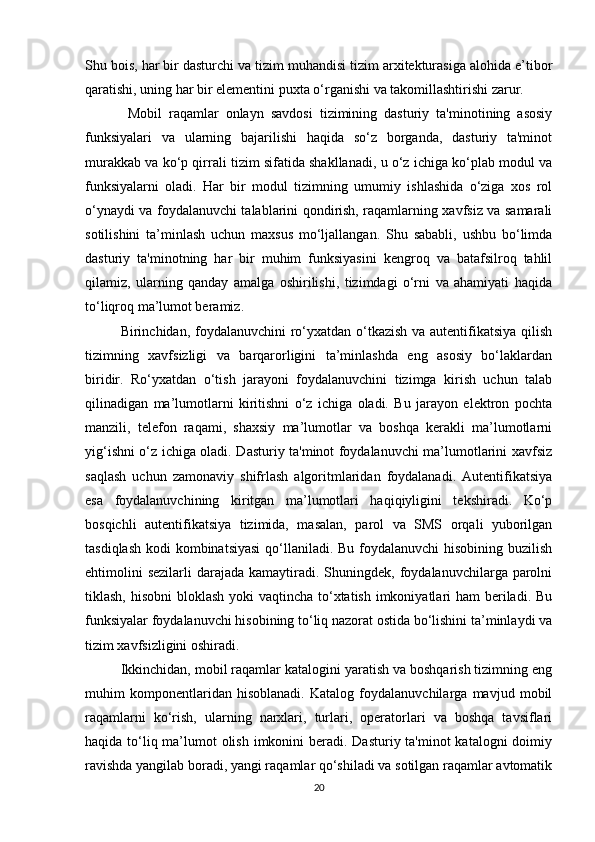 Shu bois, har bir dasturchi va tizim muhandisi tizim arxitekturasiga alohida e’tibor qaratishi, uning har bir elementini puxta o‘rganishi va takomillashtirishi zarur.

Mobil raqamlar onlayn savdosi tizimining dasturiy ta'minotining asosiy funksiyalari va ularning bajarilishi haqida so‘z borganda, dasturiy ta'minot murakkab va ko‘p qirrali tizim sifatida shakllanadi, u o‘z ichiga ko‘plab modul va funksiyalarni oladi. Har bir modul tizimning umumiy ishlashida o‘ziga xos rol o‘ynaydi va foydalanuvchi talablarini qondirish, raqamlarning xavfsiz va samarali sotilishini ta’minlash uchun maxsus mo‘ljallangan. Shu sababli, ushbu bo‘limda dasturiy ta'minotning har bir muhim funksiyasini kengroq va batafsilroq tahlil qilamiz, ularning qanday amalga oshirilishi, tizimdagi o‘rni va ahamiyati haqida to‘liqroq ma’lumot beramiz.

Birinchidan, foydalanuvchini ro‘yxatdan o‘tkazish va autentifikatsiya qilish tizimning xavfsizligi va barqarorligini ta’minlashda eng asosiy bo‘laklardan biridir. Ro‘yxatdan o‘tish jarayoni foydalanuvchini tizimga kirish uchun talab qilinadigan ma’lumotlarni kiritishni o‘z ichiga oladi. Bu jarayon elektron pochta manzili, telefon raqami, shaxsiy ma’lumotlar va boshqa kerakli ma’lumotlarni yig‘ishni o‘z ichiga oladi. Dasturiy ta'minot foydalanuvchi ma’lumotlarini xavfsiz saqlash uchun zamonaviy shifrlash algoritmlaridan foydalanadi. Autentifikatsiya esa foydalanuvchining kiritgan ma’lumotlari haqiqiyligini tekshiradi. Ko‘p bosqichli autentifikatsiya tizimida, masalan, parol va SMS orqali yuborilgan tasdiqlash kodi kombinatsiyasi qo‘llaniladi. Bu foydalanuvchi hisobining buzilish ehtimolini sezilarli darajada kamaytiradi. Shuningdek, foydalanuvchilarga parolni tiklash, hisobni bloklash yoki vaqtincha to‘xtatish imkoniyatlari ham beriladi. Bu funksiyalar foydalanuvchi hisobining to‘liq nazorat ostida bo‘lishini ta’minlaydi va tizim xavfsizligini oshiradi.

Ikkinchidan, mobil raqamlar katalogini yaratish va boshqarish tizimning eng muhim komponentlaridan hisoblanadi. Katalog foydalanuvchilarga mavjud mobil raqamlarni ko‘rish, ularning narxlari, turlari, operatorlari va boshqa tavsiflari haqida to‘liq ma’lumot olish imkonini beradi. Dasturiy ta'minot katalogni doimiy ravishda yangilab boradi, yangi raqamlar qo‘shiladi va sotilgan raqamlar avtomatik

20